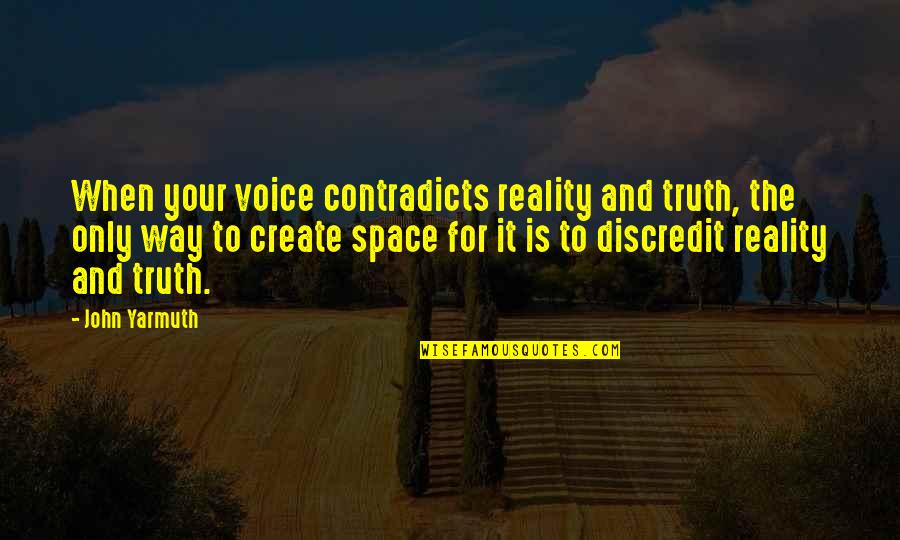 When your voice contradicts reality and truth, the only way to create space for it is to discredit reality and truth.

- John Yarmuth

WISEFAMOUSQUOTES.COM